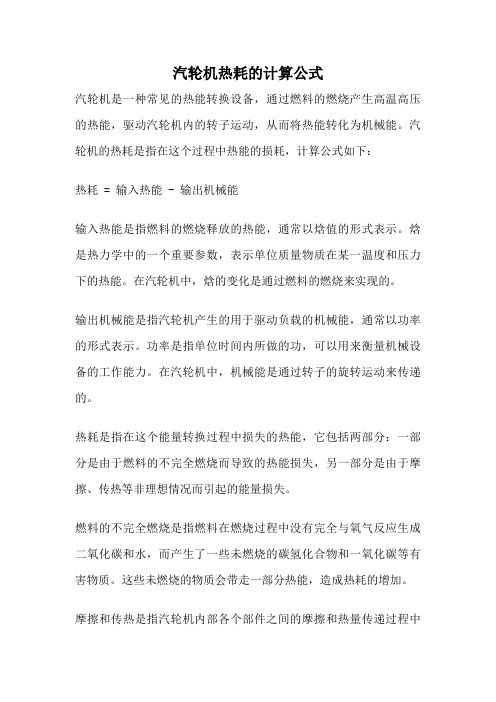 汽轮机热耗的计算公式

汽轮机是一种常见的热能转换设备，通过燃料的燃烧产生高温高压的热能，驱动汽轮机内的转子运动，从而将热能转化为机械能。汽轮机的热耗是指在这个过程中热能的损耗，计算公式如下：

热耗 = 输入热能 - 输出机械能

输入热能是指燃料的燃烧释放的热能，通常以焓值的形式表示。焓是热力学中的一个重要参数，表示单位质量物质在某一温度和压力下的热能。在汽轮机中，焓的变化是通过燃料的燃烧来实现的。

输出机械能是指汽轮机产生的用于驱动负载的机械能，通常以功率的形式表示。功率是指单位时间内所做的功，可以用来衡量机械设备的工作能力。在汽轮机中，机械能是通过转子的旋转运动来传递的。

热耗是指在这个能量转换过程中损失的热能，它包括两部分：一部分是由于燃料的不完全燃烧而导致的热能损失，另一部分是由于摩擦、传热等非理想情况而引起的能量损失。

燃料的不完全燃烧是指燃料在燃烧过程中没有完全与氧气反应生成二氧化碳和水，而产生了一些未燃烧的碳氢化合物和一氧化碳等有害物质。这些未燃烧的物质会带走一部分热能，造成热耗的增加。

摩擦和传热是指汽轮机内部各个部件之间的摩擦和热量传递过程中